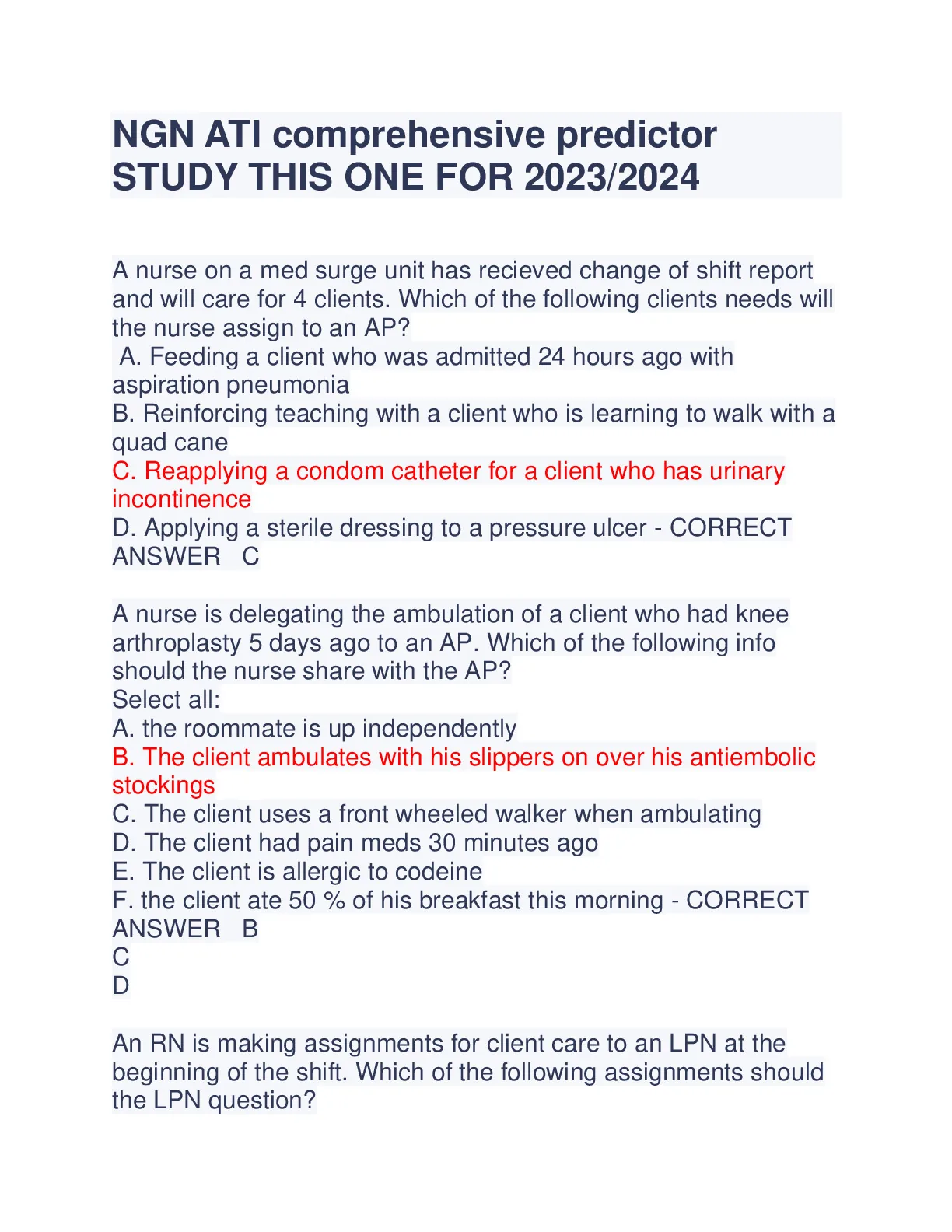 NGN ATI comprehensive predictor STUDY THIS ONE FOR 2023/2024

A nurse on a med surge unit has recieved change of shift report and will care for 4 clients. Which of the following clients needs will the nurse assign to an AP?
A. Feeding a client who was admitted 24 hours ago with aspiration pneumonia
B. Reinforcing teaching with a client who is learning to walk with a quad cane
C. Reapplying a condom catheter for a client who has urinary incontinence
D. Applying a sterile dressing to a pressure ulcer - CORRECT ANSWER C

A nurse is delegating the ambulation of a client who had knee arthroplasty 5 days ago to an AP. Which of the following info should the nurse share with the AP?
Select all:
A. the roommate is up independently
B. The client ambulates with his slippers on over his antiembolic stockings
C. The client uses a front wheeled walker when ambulating
D. The client had pain meds 30 minutes ago
E. The client is allergic to codeine
F. the client ate 50 % of his breakfast this morning - CORRECT ANSWER B
C
D

An RN is making assignments for client care to an LPN at the beginning of the shift. Which of the following assignments should the LPN question?